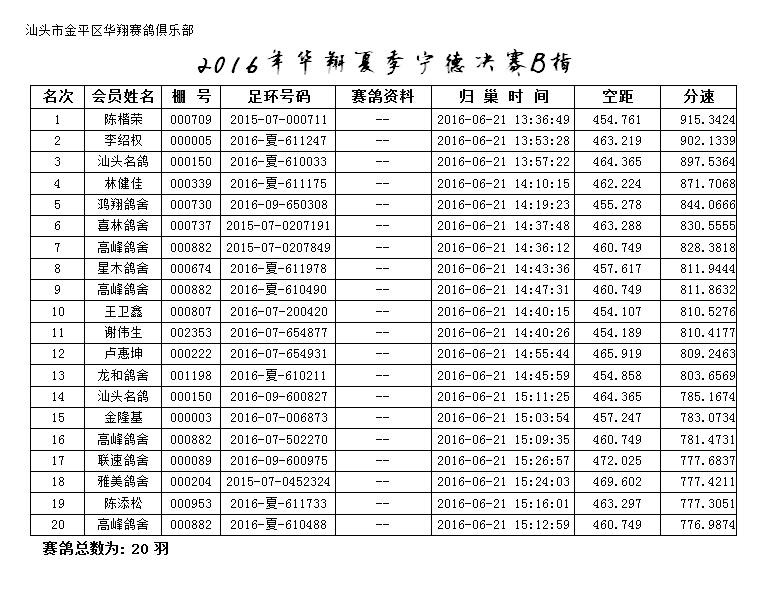 汕头市金平区华翔赛鸽俱乐部

2016年华翔夏季宁德决赛B指

| 名次 | 会员姓名 | 棚 号 | 足环号码 | 赛鸽资料 | 归 巢 时 间 | 空距 | 分速 |
|---|---|---|---|---|---|---|---|
| 1 | 陈楷荣 | 000709 | 2015-07-000711 | -- | 2016-06-21 13:36:49 | 454.761 | 915.3424 |
| 2 | 李绍权 | 000005 | 2016-夏-611247 | -- | 2016-06-21 13:53:28 | 463.219 | 902.1339 |
| 3 | 汕头名鸽 | 000150 | 2016-夏-610033 | -- | 2016-06-21 13:57:22 | 464.365 | 897.5364 |
| 4 | 林健佳 | 000339 | 2016-夏-611175 | -- | 2016-06-21 14:10:15 | 462.224 | 871.7068 |
| 5 | 鸿翔鸽舍 | 000730 | 2016-09-650308 | -- | 2016-06-21 14:19:23 | 455.278 | 844.0666 |
| 6 | 喜林鸽舍 | 000737 | 2015-07-0207191 | -- | 2016-06-21 14:37:48 | 463.288 | 830.5555 |
| 7 | 高峰鸽舍 | 000882 | 2015-07-0207849 | -- | 2016-06-21 14:36:12 | 460.749 | 828.3818 |
| 8 | 星木鸽舍 | 000674 | 2016-夏-611978 | -- | 2016-06-21 14:43:36 | 457.617 | 811.9444 |
| 9 | 高峰鸽舍 | 000882 | 2016-夏-610490 | -- | 2016-06-21 14:47:31 | 460.749 | 811.8632 |
| 10 | 王卫鑫 | 000807 | 2016-07-200420 | -- | 2016-06-21 14:40:15 | 454.107 | 810.5276 |
| 11 | 谢伟生 | 002353 | 2016-07-654877 | -- | 2016-06-21 14:40:26 | 454.189 | 810.4177 |
| 12 | 卢惠坤 | 000222 | 2016-07-654931 | -- | 2016-06-21 14:55:44 | 465.919 | 809.2463 |
| 13 | 龙和鸽舍 | 001198 | 2016-夏-610211 | -- | 2016-06-21 14:45:59 | 454.858 | 803.6569 |
| 14 | 汕头名鸽 | 000150 | 2016-09-600827 | -- | 2016-06-21 15:11:25 | 464.365 | 785.1674 |
| 15 | 金隆基 | 000003 | 2016-07-006873 | -- | 2016-06-21 15:03:54 | 457.247 | 783.0734 |
| 16 | 高峰鸽舍 | 000882 | 2016-07-502270 | -- | 2016-06-21 15:09:35 | 460.749 | 781.4731 |
| 17 | 联速鸽舍 | 000089 | 2016-09-600975 | -- | 2016-06-21 15:26:57 | 472.025 | 777.6837 |
| 18 | 雅美鸽舍 | 000204 | 2015-07-0452324 | -- | 2016-06-21 15:24:03 | 469.602 | 777.4211 |
| 19 | 陈添松 | 000953 | 2016-夏-611733 | -- | 2016-06-21 15:16:01 | 463.297 | 777.3051 |
| 20 | 高峰鸽舍 | 000882 | 2016-夏-610488 | -- | 2016-06-21 15:12:59 | 460.749 | 776.9874 |

赛鸽总数为: 20 羽